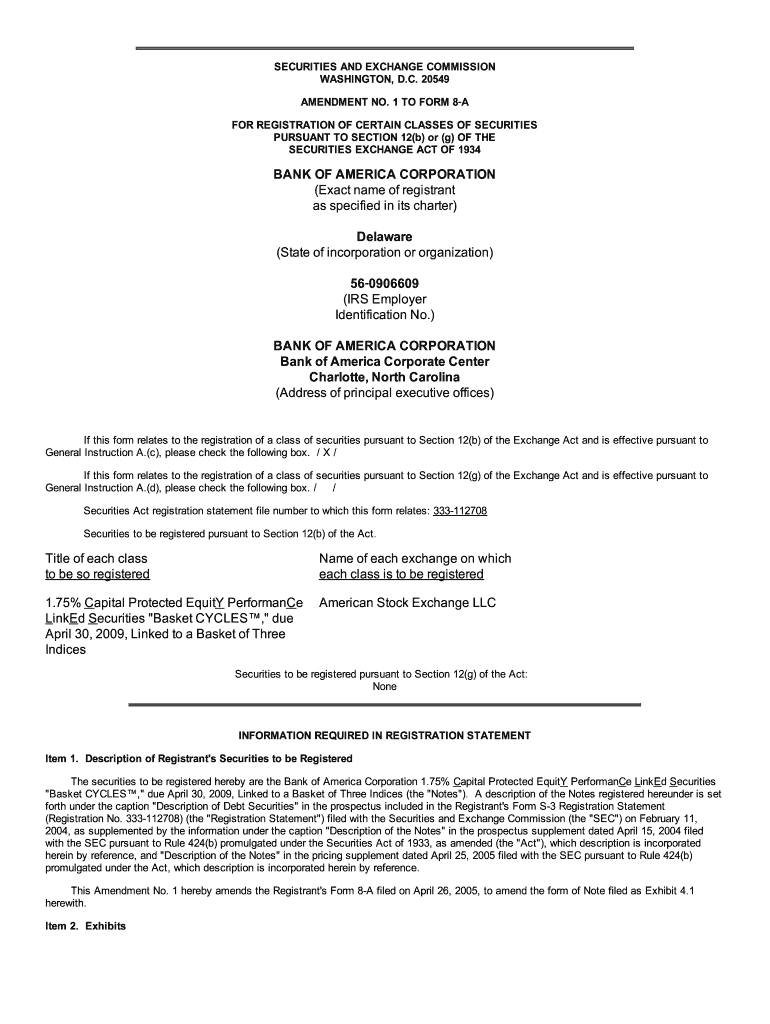 SECURITIES AND EXCHANGE COMMISSION
WASHINGTON, D.C. 20549

AMENDMENT NO. 1 TO FORM 8-A

FOR REGISTRATION OF CERTAIN CLASSES OF SECURITIES
PURSUANT TO SECTION 12(b) or (g) OF THE
SECURITIES EXCHANGE ACT OF 1934

BANK OF AMERICA CORPORATION
(Exact name of registrant
as specified in its charter)

Delaware
(State of incorporation or organization)

56-0906609
(IRS Employer
Identification No.)

BANK OF AMERICA CORPORATION
Bank of America Corporate Center
Charlotte, North Carolina
(Address of principal executive offices)

If this form relates to the registration of a class of securities pursuant to Section 12(b) of the Exchange Act and is effective pursuant to General Instruction A.(c), please check the following box. / X /

If this form relates to the registration of a class of securities pursuant to Section 12(g) of the Exchange Act and is effective pursuant to General Instruction A.(d), please check the following box. / /

Securities Act registration statement file number to which this form relates: 333-112708

Securities to be registered pursuant to Section 12(b) of the Act.

| Title of each class to be so registered | Name of each exchange on which each class is to be registered |
|---|---|
| 1.75% Capital Protected EquitY PerformanCe LinkEd Securities "Basket CYCLES™," due April 30, 2009, Linked to a Basket of Three Indices | American Stock Exchange LLC |

Securities to be registered pursuant to Section 12(g) of the Act:
None

INFORMATION REQUIRED IN REGISTRATION STATEMENT

Item 1. Description of Registrant's Securities to be Registered

The securities to be registered hereby are the Bank of America Corporation 1.75% Capital Protected EquitY PerformanCe LinkEd Securities "Basket CYCLES™," due April 30, 2009, Linked to a Basket of Three Indices (the "Notes"). A description of the Notes registered hereunder is set forth under the caption "Description of Debt Securities" in the prospectus included in the Registrant's Form S-3 Registration Statement (Registration No. 333-112708) (the "Registration Statement") filed with the Securities and Exchange Commission (the "SEC") on February 11, 2004, as supplemented by the information under the caption "Description of the Notes" in the prospectus supplement dated April 15, 2004 filed with the SEC pursuant to Rule 424(b) promulgated under the Securities Act of 1933, as amended (the "Act"), which description is incorporated herein by reference, and "Description of the Notes" in the pricing supplement dated April 25, 2005 filed with the SEC pursuant to Rule 424(b) promulgated under the Act, which description is incorporated herein by reference.

This Amendment No. 1 hereby amends the Registrant's Form 8-A filed on April 26, 2005, to amend the form of Note filed as Exhibit 4.1 herewith.

Item 2. Exhibits